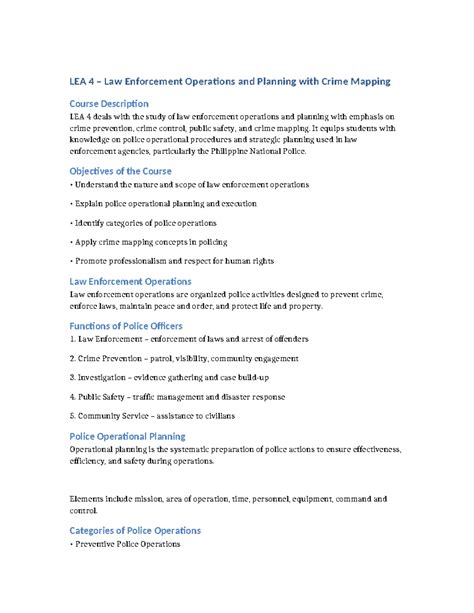 LEA 4 – Law Enforcement Operations and Planning with Crime Mapping

Course Description

LEA 4 deals with the study of law enforcement operations and planning with emphasis on crime prevention, crime control, public safety, and crime mapping. It equips students with knowledge on police operational procedures and strategic planning used in law enforcement agencies, particularly the Philippine National Police.

Objectives of the Course

• Understand the nature and scope of law enforcement operations

• Explain police operational planning and execution

• Identify categories of police operations

• Apply crime mapping concepts in policing

• Promote professionalism and respect for human rights

Law Enforcement Operations

Law enforcement operations are organized police activities designed to prevent crime, enforce laws, maintain peace and order, and protect life and property.

Functions of Police Officers

1. Law Enforcement – enforcement of laws and arrest of offenders

2. Crime Prevention – patrol, visibility, community engagement

3. Investigation – evidence gathering and case build-up

4. Public Safety – traffic management and disaster response

5. Community Service – assistance to civilians

Police Operational Planning

Operational planning is the systematic preparation of police actions to ensure effectiveness, efficiency, and safety during operations.

Elements include mission, area of operation, time, personnel, equipment, command and control.

Categories of Police Operations

• Preventive Police Operations